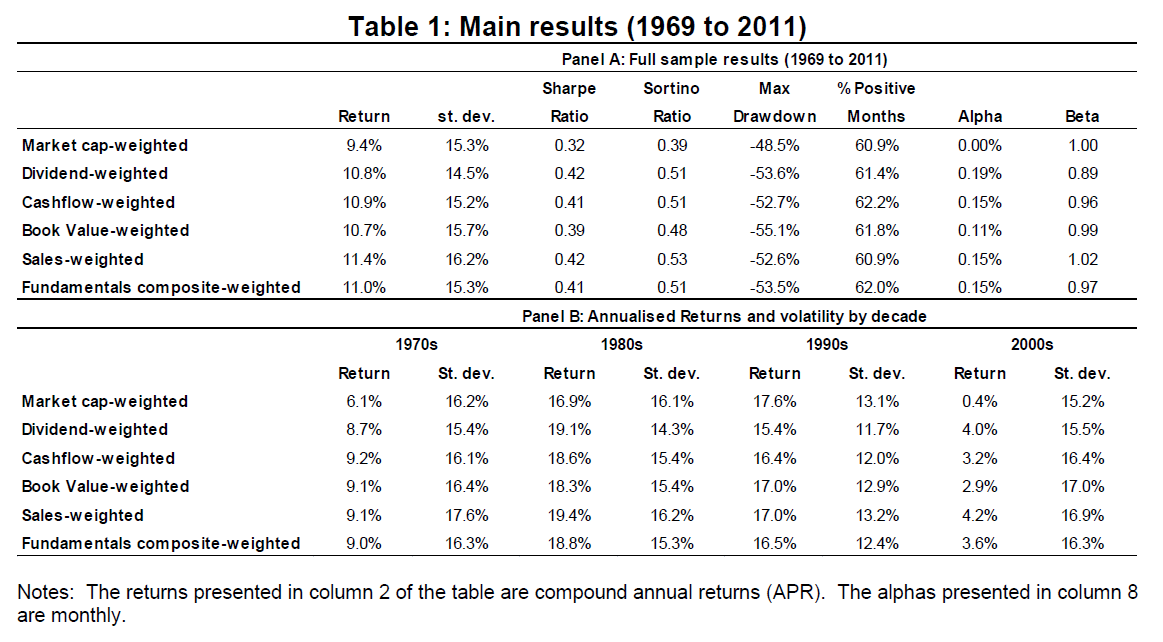 Table 1: Main results (1969 to 2011)

Panel A: Full sample results (1969 to 2011)

|  | Return | st. dev. | Sharpe Ratio | Sortino Ratio | Max Drawdown | % Positive Months | Alpha | Beta |
|---|---|---|---|---|---|---|---|---|
| Market cap-weighted | 9.4% | 15.3% | 0.32 | 0.39 | -48.5% | 60.9% | 0.00% | 1.00 |
| Dividend-weighted | 10.8% | 14.5% | 0.42 | 0.51 | -53.6% | 61.4% | 0.19% | 0.89 |
| Cashflow-weighted | 10.9% | 15.2% | 0.41 | 0.51 | -52.7% | 62.2% | 0.15% | 0.96 |
| Book Value-weighted | 10.7% | 15.7% | 0.39 | 0.48 | -55.1% | 61.8% | 0.11% | 0.99 |
| Sales-weighted | 11.4% | 16.2% | 0.42 | 0.53 | -52.6% | 60.9% | 0.15% | 1.02 |
| Fundamentals composite-weighted | 11.0% | 15.3% | 0.41 | 0.51 | -53.5% | 62.0% | 0.15% | 0.97 |

Panel B: Annualised Returns and volatility by decade

|  | 1970s |  | 1980s |  | 1990s |  | 2000s |  |
|---|---|---|---|---|---|---|---|---|
|  | Return | St. dev. | Return | St. dev. | Return | St. dev. | Return | St. dev. |
| Market cap-weighted | 6.1% | 16.2% | 16.9% | 16.1% | 17.6% | 13.1% | 0.4% | 15.2% |
| Dividend-weighted | 8.7% | 15.4% | 19.1% | 14.3% | 15.4% | 11.7% | 4.0% | 15.5% |
| Cashflow-weighted | 9.2% | 16.1% | 18.6% | 15.4% | 16.4% | 12.0% | 3.2% | 16.4% |
| Book Value-weighted | 9.1% | 16.4% | 18.3% | 15.4% | 17.0% | 12.9% | 2.9% | 17.0% |
| Sales-weighted | 9.1% | 17.6% | 19.4% | 16.2% | 17.0% | 13.2% | 4.2% | 16.9% |
| Fundamentals composite-weighted | 9.0% | 16.3% | 18.8% | 15.3% | 16.5% | 12.4% | 3.6% | 16.3% |

Notes: The returns presented in column 2 of the table are compound annual returns (APR). The alphas presented in column 8 are monthly.